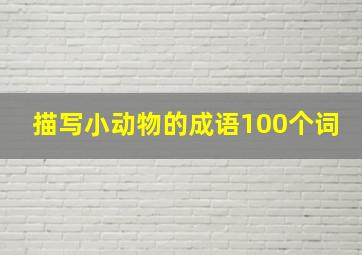 描写小动物的成语100个词